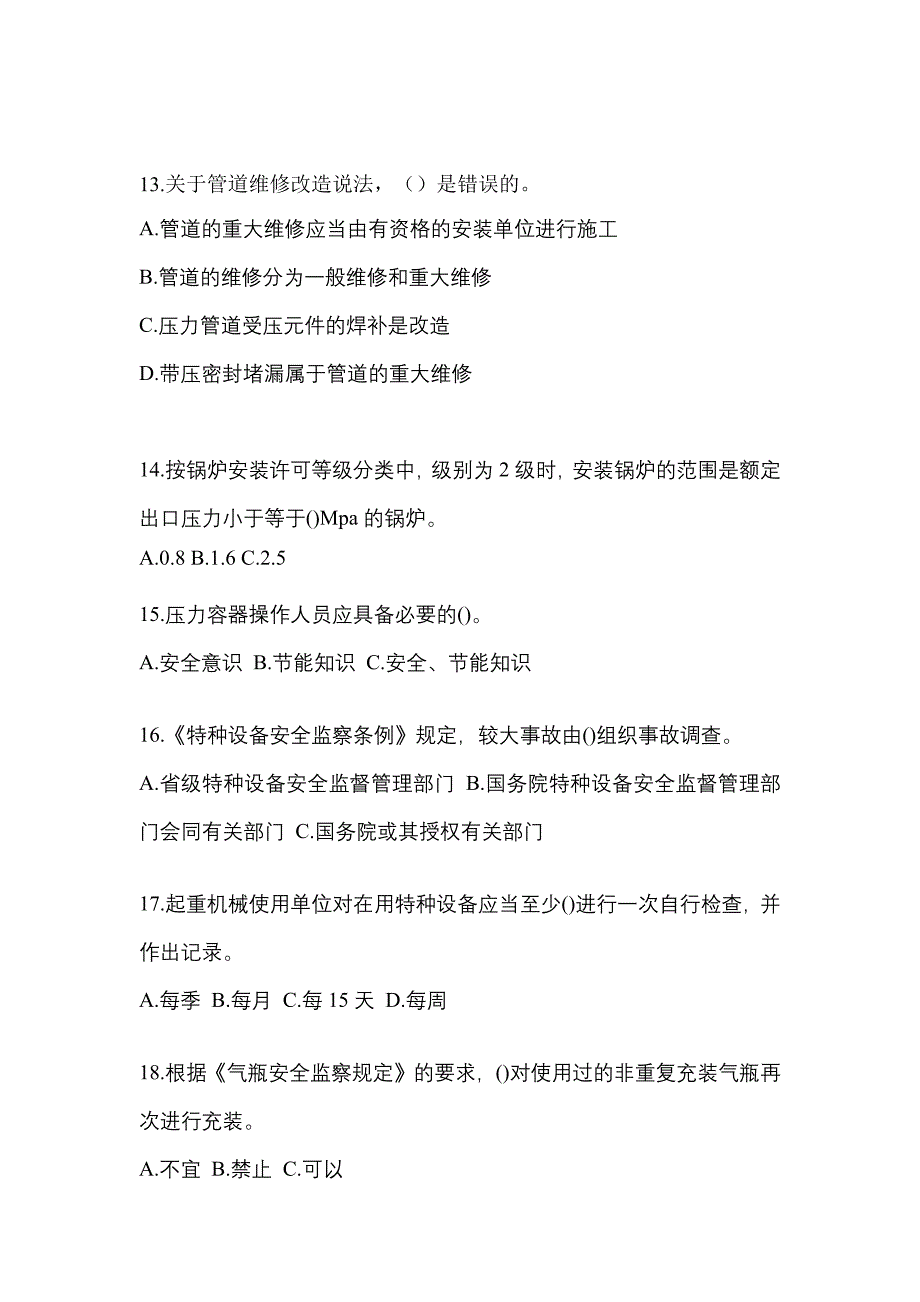 13.关于管道维修改造说法，（）是错误的。

A.管道的重大维修应当由有资格的安装单位进行施工

B.管道的维修分为一般维修和重大维修

C.压力管道受压元件的焊补是改造

D.带压密封堵漏属于管道的重大维修

14.按锅炉安装许可等级分类中，级别为 2 级时，安装锅炉的范围是额定出口压力小于等于()Mpa 的锅炉。

A.0.8 B.1.6 C.2.5

15.压力容器操作人员应具备必要的()。

A.安全意识 B.节能知识 C.安全、节能知识

16.《特种设备安全监察条例》规定，较大事故由()组织事故调查。

A.省级特种设备安全监督管理部门 B.国务院特种设备安全监督管理部门会同有关部门 C.国务院或其授权有关部门

17.起重机械使用单位对在用特种设备应当至少()进行一次自行检查，并作出记录。

A.每季 B.每月 C.每 15 天 D.每周

18.根据《气瓶安全监察规定》的要求，()对使用过的非重复充装气瓶再次进行充装。

A.不宜 B.禁止 C.可以